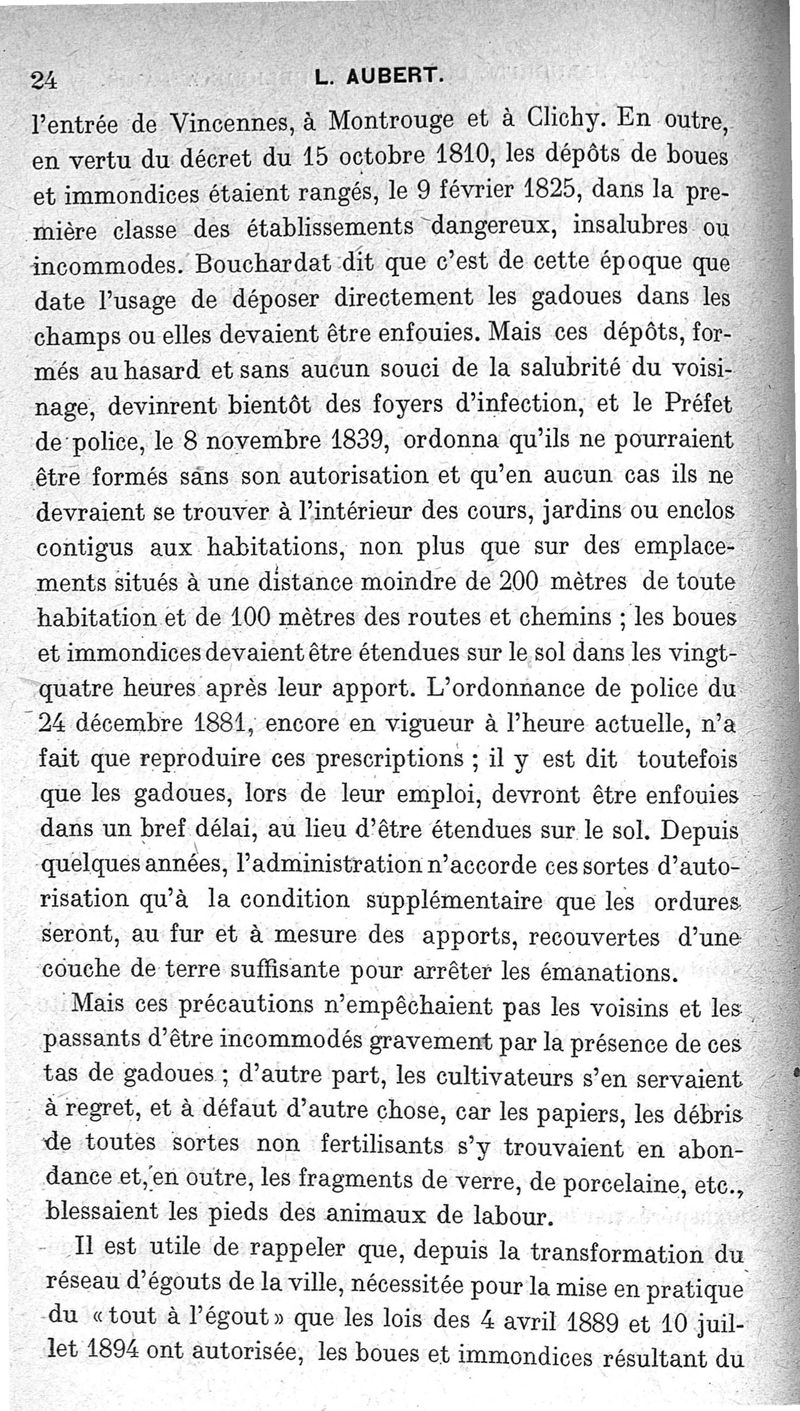 24 L. AUBERT.

l'entrée de Vincennes, à Montrouge et à Clichy. En outre, en vertu du décret du 15 octobre 1810, les dépôts de boues et immondices étaient rangés, le 9 février 1825, dans la première classe des établissements dangereux, insalubres ou incommodes. Bouchardat dit que c'est de cette époque que date l'usage de déposer directement les gadoues dans les champs ou elles devaient être enfouies. Mais ces dépôts, formés au hasard et sans aucun souci de la salubrité du voisinage, devinrent bientôt des foyers d'infection, et le Préfet de police, le 8 novembre 1839, ordonna qu'ils ne pourraient être formés sans son autorisation et qu'en aucun cas ils ne devraient se trouver à l'intérieur des cours, jardins ou enclos contigus aux habitations, non plus que sur des emplacements situés à une distance moindre de 200 mètres de toute habitation et de 100 mètres des routes et chemins ; les boues et immondices devaient être étendues sur le sol dans les vingt-quatre heures après leur apport. L'ordonnance de police du 24 décembre 1881, encore en vigueur à l'heure actuelle, n'a fait que reproduire ces prescriptions ; il y est dit toutefois que les gadoues, lors de leur emploi, devront être enfouies dans un bref délai, au lieu d'être étendues sur le sol. Depuis quelques années, l'administration n'accorde ces sortes d'autorisation qu'à la condition supplémentaire que les ordures seront, au fur et à mesure des apports, recouvertes d'une couche de terre suffisante pour arrêter les émanations.

Mais ces précautions n'empêchaient pas les voisins et les passants d'être incommodés gravement par la présence de ces tas de gadoues ; d'autre part, les cultivateurs s'en servaient à regret, et à défaut d'autre chose, car les papiers, les débris de toutes sortes non fertilisants s'y trouvaient en abondance et, en outre, les fragments de verre, de porcelaine, etc., blessaient les pieds des animaux de labour.

Il est utile de rappeler que, depuis la transformation du réseau d'égouts de la ville, nécessitée pour la mise en pratique du « tout à l'égout » que les lois des 4 avril 1889 et 10 juillet 1894 ont autorisée, les boues et immondices résultant du